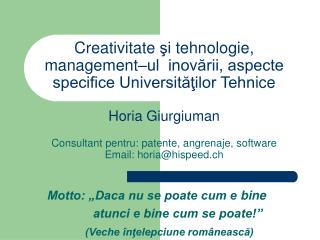 Creativitate şi tehnologie, management–ul inovării, aspecte specifice Universităţilor Tehnice

Horia Giurgiuman

Consultant pentru: patente, angrenaje, software
Email: horia@hispeed.ch

Motto: „Daca nu se poate cum e bine atunci e bine cum se poate!”
(Veche înţelepciune românească)